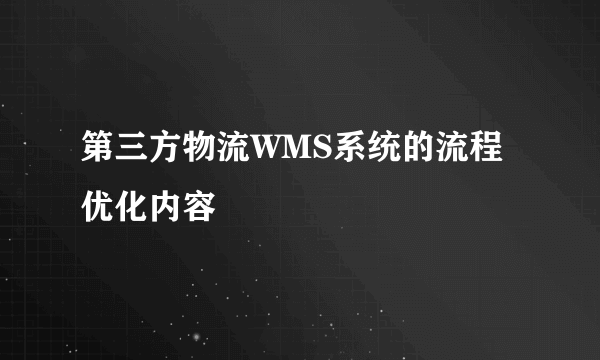 第三方物流WMS系统的流程优化内容